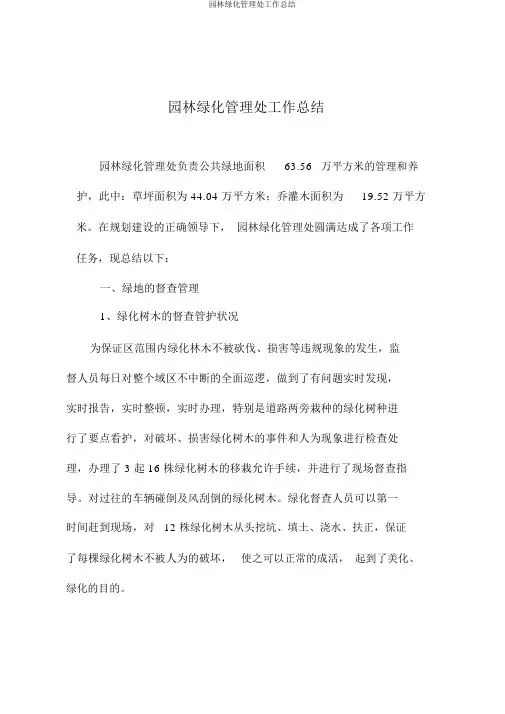 园林绿化管理处工作总结

园林绿化管理处工作总结

园林绿化管理处负责公共绿地面积 63.56 万平方米的管理和养护，此中：草坪面积为 44.04 万平方米；乔灌木面积为 19.52 万平方米。在规划建设的正确领导下，园林绿化管理处圆满达成了各项工作任务，现总结以下：

一、绿地的督查管理

1、绿化树木的督查管护状况

为保证区范围内绿化林木不被砍伐、损害等违规现象的发生，监督人员每日对整个域区不中断的全面巡逻，做到了有问题实时发现，实时报告，实时整顿，实时办理，特别是道路两旁栽种的绿化树种进行了要点看护，对破坏、损害绿化树木的事件和人为现象进行检查处理，办理了 3 起 16 株绿化树木的移栽允许手续，并进行了现场督查指导。对过往的车辆碰倒及风刮倒的绿化树木。绿化督查人员可以第一时间赶到现场，对 12 株绿化树木从头挖坑、填土、浇水、扶正，保证了每棵绿化树木不被人为的破坏，使之可以正常的成活，起到了美化、绿化的目的。